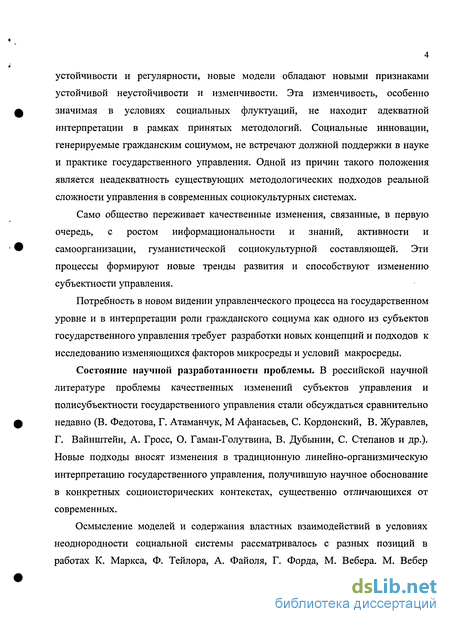 4

устойчивости и регулярности, новые модели обладают новыми признаками устойчивой неустойчивости и изменчивости. Эта изменчивость, особенно значимая в условиях социальных флуктуаций, не находит адекватной интерпретации в рамках принятых методологий. Социальные инновации, генерируемые гражданским социумом, не встречают должной поддержки в науке и практике государственного управления. Одной из причин такого положения является неадекватность существующих методологических подходов реальной сложности управления в современных социокультурных системах.

Само общество переживает качественные изменения, связанные, в первую очередь, с ростом информациональности и знаний, активности и самоорганизации, гуманистической социокультурной составляющей. Эти процессы формируют новые тренды развития и способствуют изменению субъектности управления.

Потребность в новом видении управленческого процесса на государственном уровне и в интерпретации роли гражданского социума как одного из субъектов государственного управления требует разработки новых концепций и подходов к исследованию изменяющихся факторов микросреды и условий макросреды.

Состояние научной разработанности проблемы. В российской научной литературе проблемы качественных изменений субъектов управления и полисубъектности государственного управления стали обсуждаться сравнительно недавно (В. Федотова, Г. Атаманчук, М Афанасьев, С. Кордонский, В. Журавлев, Г. Вайнштейн, А. Гросс, О. Гаман-Голутвина, В. Дубынин, С. Степанов и др.). Новые подходы вносят изменения в традиционную линейно-организмическую интерпретацию государственного управления, получившую научное обоснование в конкретных социоисторических контекстах, существенно отличающихся от современных.

Осмысление моделей и содержания властных взаимодействий в условиях неоднородности социальной системы рассматривалось с разных позиций в работах К. Маркса, Ф. Тейлора, А. Файоля, Г. Форда, М. Вебера. М. Вебер

dsLib.net
библиотека диссертаций